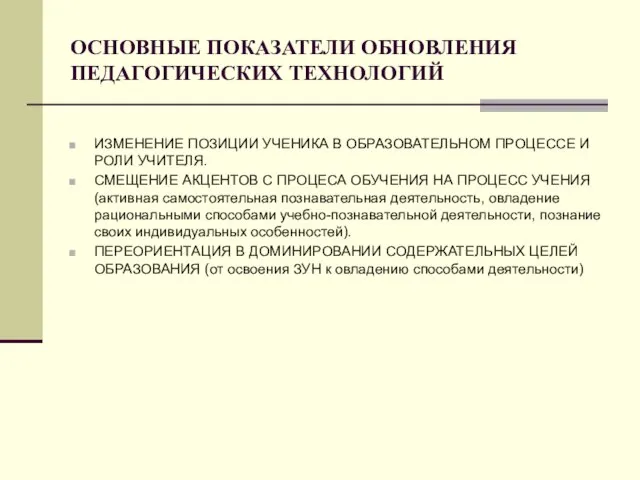 ОСНОВНЫЕ ПОКАЗАТЕЛИ ОБНОВЛЕНИЯ ПЕДАГОГИЧЕСКИХ ТЕХНОЛОГИЙ

ИЗМЕНЕНИЕ ПОЗИЦИИ УЧЕНИКА В ОБРАЗОВАТЕЛЬНОМ ПРОЦЕССЕ И РОЛИ УЧИТЕЛЯ.

СМЕЩЕНИЕ АКЦЕНТОВ С ПРОЦЕСА ОБУЧЕНИЯ НА ПРОЦЕСС УЧЕНИЯ (активная самостоятельная познавательная деятельность, овладение рациональными способами учебно-познавательной деятельности, познание своих индивидуальных особенностей).

ПЕРЕОРИЕНТАЦИЯ В ДОМИНИРОВАНИИ СОДЕРЖАТЕЛЬНЫХ ЦЕЛЕЙ ОБРАЗОВАНИЯ (от освоения ЗУН к овладению способами деятельности)